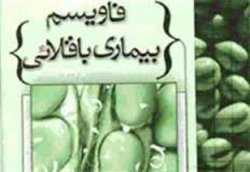 فاویسم
بیماری باقلائی